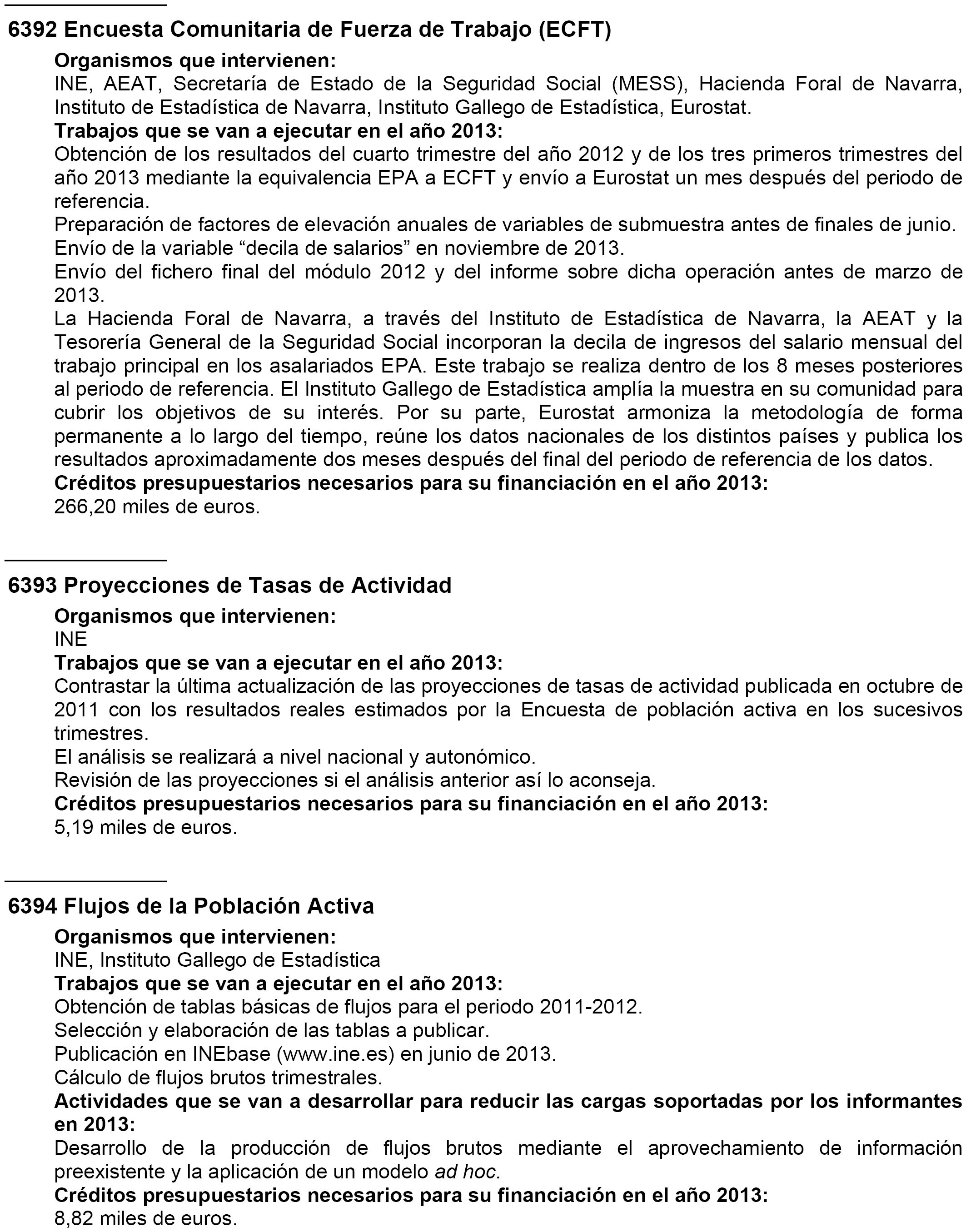 6392 Encuesta Comunitaria de Fuerza de Trabajo (ECFT)

Organismos que intervienen:
INE, AEAT, Secretaría de Estado de la Seguridad Social (MESS), Hacienda Foral de Navarra, Instituto de Estadística de Navarra, Instituto Gallego de Estadística, Eurostat.
Trabajos que se van a ejecutar en el año 2013:
Obtención de los resultados del cuarto trimestre del año 2012 y de los tres primeros trimestres del año 2013 mediante la equivalencia EPA a ECFT y envío a Eurostat un mes después del periodo de referencia.
Preparación de factores de elevación anuales de variables de submuestra antes de finales de junio.
Envío de la variable “decila de salarios” en noviembre de 2013.
Envío del fichero final del módulo 2012 y del informe sobre dicha operación antes de marzo de 2013.
La Hacienda Foral de Navarra, a través del Instituto de Estadística de Navarra, la AEAT y la Tesorería General de la Seguridad Social incorporan la decila de ingresos del salario mensual del trabajo principal en los asalariados EPA. Este trabajo se realiza dentro de los 8 meses posteriores al periodo de referencia. El Instituto Gallego de Estadística amplía la muestra en su comunidad para cubrir los objetivos de su interés. Por su parte, Eurostat armoniza la metodología de forma permanente a lo largo del tiempo, reúne los datos nacionales de los distintos países y publica los resultados aproximadamente dos meses después del final del periodo de referencia de los datos.
Créditos presupuestarios necesarios para su financiación en el año 2013:
266,20 miles de euros.

6393 Proyecciones de Tasas de Actividad

Organismos que intervienen:
INE
Trabajos que se van a ejecutar en el año 2013:
Contrastar la última actualización de las proyecciones de tasas de actividad publicada en octubre de 2011 con los resultados reales estimados por la Encuesta de población activa en los sucesivos trimestres.
El análisis se realizará a nivel nacional y autonómico.
Revisión de las proyecciones si el análisis anterior así lo aconseja.
Créditos presupuestarios necesarios para su financiación en el año 2013:
5,19 miles de euros.

6394 Flujos de la Población Activa

Organismos que intervienen:
INE, Instituto Gallego de Estadística
Trabajos que se van a ejecutar en el año 2013:
Obtención de tablas básicas de flujos para el periodo 2011-2012.
Selección y elaboración de las tablas a publicar.
Publicación en INEbase (www.ine.es) en junio de 2013.
Cálculo de flujos brutos trimestrales.
Actividades que se van a desarrollar para reducir las cargas soportadas por los informantes en 2013:
Desarrollo de la producción de flujos brutos mediante el aprovechamiento de información preexistente y la aplicación de un modelo ad hoc.
Créditos presupuestarios necesarios para su financiación en el año 2013:
8,82 miles de euros.